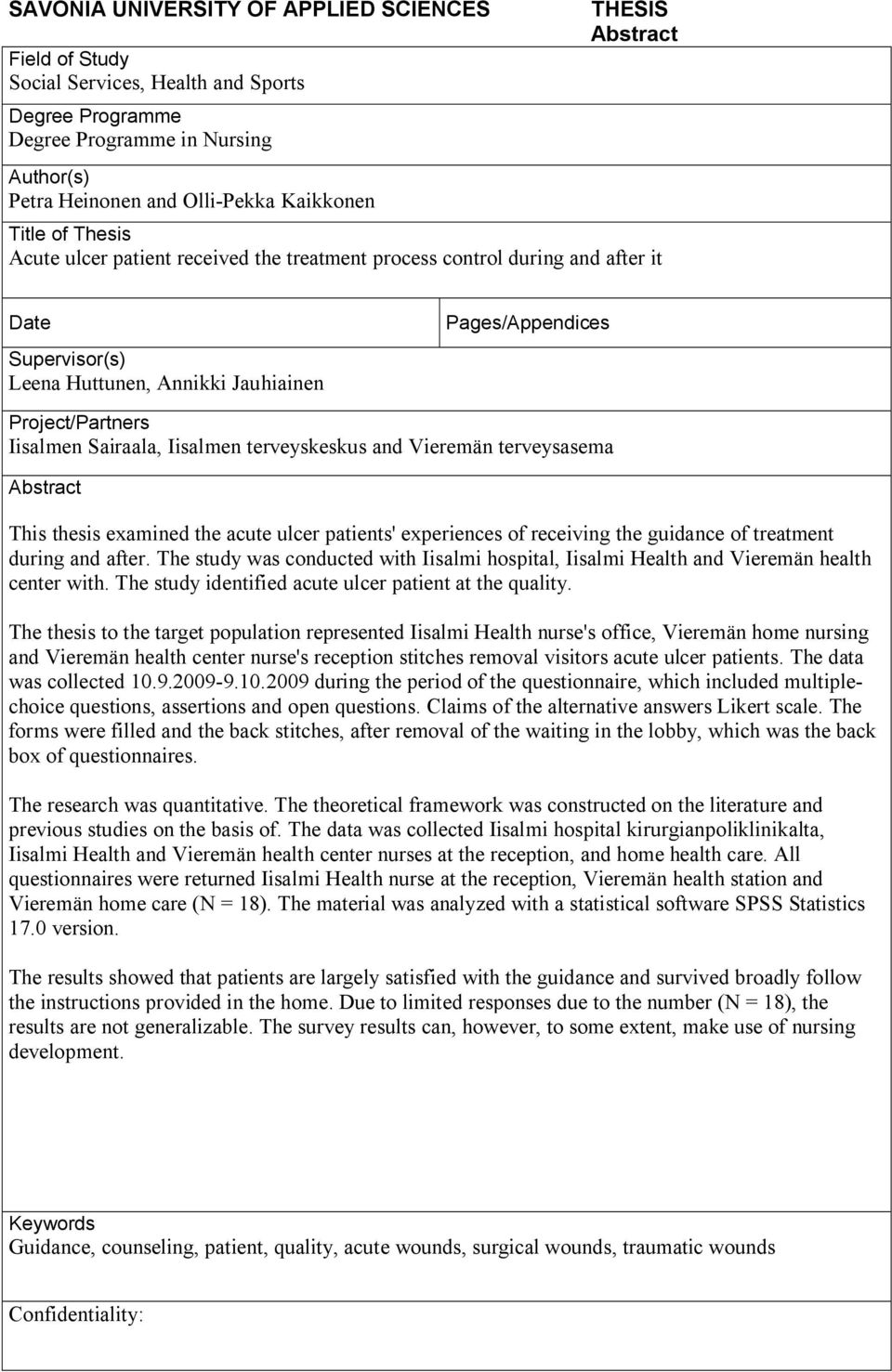 SAVONIA UNIVERSITY OF APPLIED SCIENCES

THESIS
Abstract

Field of Study
Social Services, Health and Sports

Degree Programme
Degree Programme in Nursing

Author(s)
Petra Heinonen and Olli-Pekka Kaikkonen

Title of Thesis
Acute ulcer patient received the treatment process control during and after it

Date

Pages/Appendices

Supervisor(s)
Leena Huttunen, Annikki Jauhiainen

Project/Partners
Iisalmen Sairaala, Iisalmen terveyskeskus and Vieremän terveysasema

Abstract

This thesis examined the acute ulcer patients' experiences of receiving the guidance of treatment during and after. The study was conducted with Iisalmi hospital, Iisalmi Health and Vieremän health center with. The study identified acute ulcer patient at the quality.

The thesis to the target population represented Iisalmi Health nurse's office, Vieremän home nursing and Vieremän health center nurse's reception stitches removal visitors acute ulcer patients. The data was collected 10.9.2009-9.10.2009 during the period of the questionnaire, which included multiple-choice questions, assertions and open questions. Claims of the alternative answers Likert scale. The forms were filled and the back stitches, after removal of the waiting in the lobby, which was the back box of questionnaires.

The research was quantitative. The theoretical framework was constructed on the literature and previous studies on the basis of. The data was collected Iisalmi hospital kirurgianpoliklinikalta, Iisalmi Health and Vieremän health center nurses at the reception, and home health care. All questionnaires were returned Iisalmi Health nurse at the reception, Vieremän health station and Vieremän home care (N = 18). The material was analyzed with a statistical software SPSS Statistics 17.0 version.

The results showed that patients are largely satisfied with the guidance and survived broadly follow the instructions provided in the home. Due to limited responses due to the number (N = 18), the results are not generalizable. The survey results can, however, to some extent, make use of nursing development.

Keywords
Guidance, counseling, patient, quality, acute wounds, surgical wounds, traumatic wounds

Confidentiality: